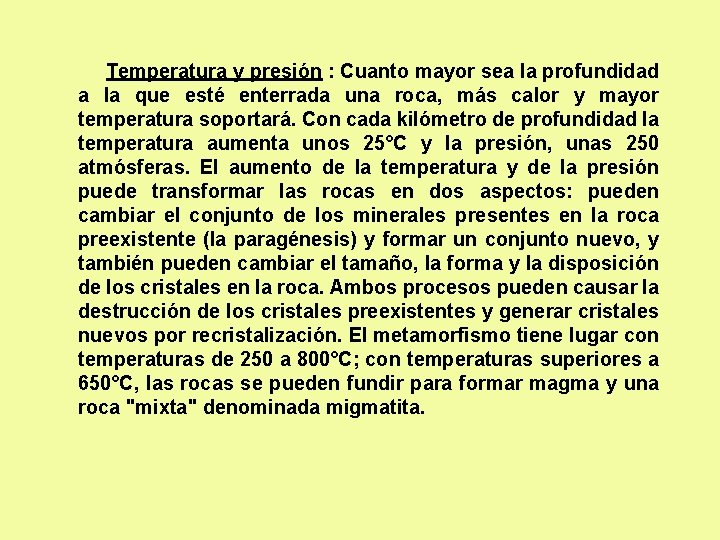 Temperatura y presión : Cuanto mayor sea la profundidad a la que esté enterrada una roca, más calor y mayor temperatura soportará. Con cada kilómetro de profundidad la temperatura aumenta unos 25°C y la presión, unas 250 atmósferas. El aumento de la temperatura y de la presión puede transformar las rocas en dos aspectos: pueden cambiar el conjunto de los minerales presentes en la roca preexistente (la paragénesis) y formar un conjunto nuevo, y también pueden cambiar el tamaño, la forma y la disposición de los cristales en la roca. Ambos procesos pueden causar la destrucción de los cristales preexistentes y generar cristales nuevos por recristalización. El metamorfismo tiene lugar con temperaturas de 250 a 800°C; con temperaturas superiores a 650°C, las rocas se pueden fundir para formar magma y una roca "mixta" denominada migmatita.